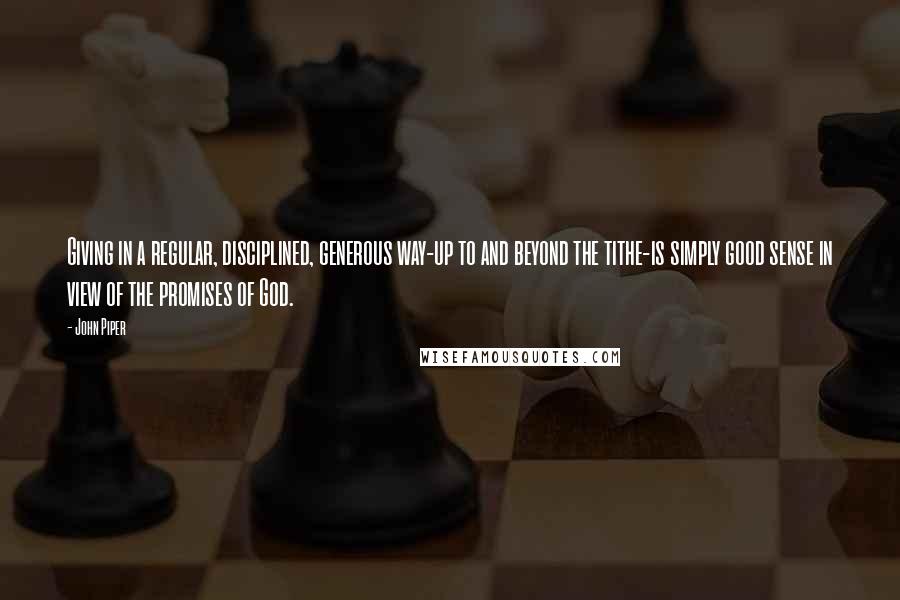 Giving in a regular, disciplined, generous way-up to and beyond the tithe-is simply good sense in view of the promises of God.

- John Piper

WISEFAMOUSQUOTES.COM